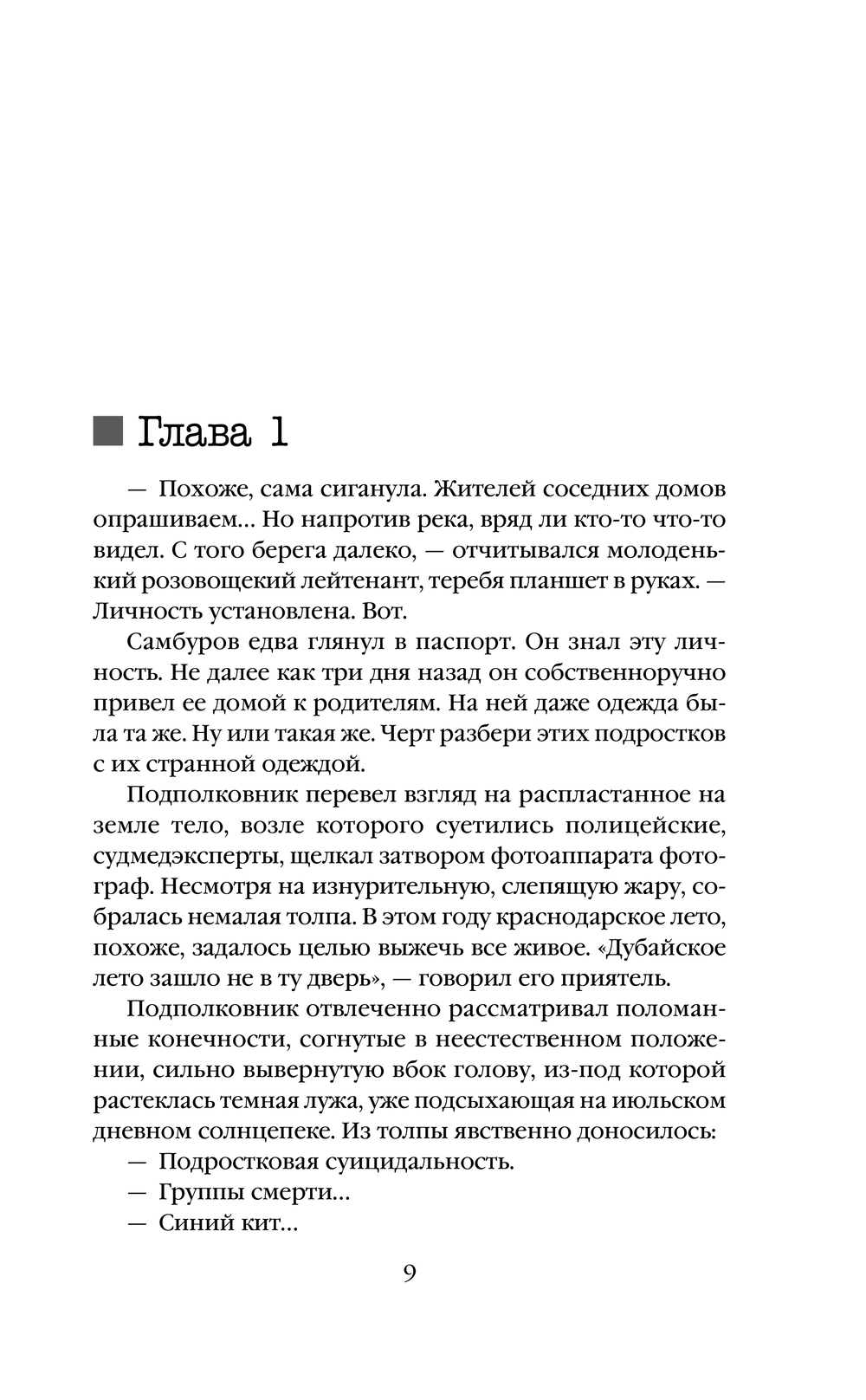 Глава 1

— Похоже, сама сиганула. Жителей соседних домов опрашиваем… Но напротив река, вряд ли кто-то что-то видел. С того берега далеко, — отчитывался молоденький розовощекий лейтенант, теребя планшет в руках. — Личность установлена. Вот.

Самбуров едва глянул в паспорт. Он знал эту личность. Не далее как три дня назад он собственноручно привел ее домой к родителям. На ней даже одежда была та же. Ну или такая же. Черт разбери этих подростков с их странной одеждой.

Подполковник перевел взгляд на распластанное на земле тело, возле которого суетились полицейские, судмедэксперты, щелкал затвором фотоаппарата фотограф. Несмотря на изнурительную, слепящую жару, собралась немалая толпа. В этом году краснодарское лето, похоже, задалось целью выжечь все живое. «Дубайское лето зашло не в ту дверь», — говорил его приятель.

Подполковник отвлеченно рассматривал поломанные конечности, согнутые в неестественном положении, сильно вывернутую вбок голову, из-под которой растеклась темная лужа, уже подсыхающая на июльском дневном солнцепеке. Из толпы явственно доносилось:

— Подростковая суицидальность.

— Группы смерти…

— Синий кит…

9